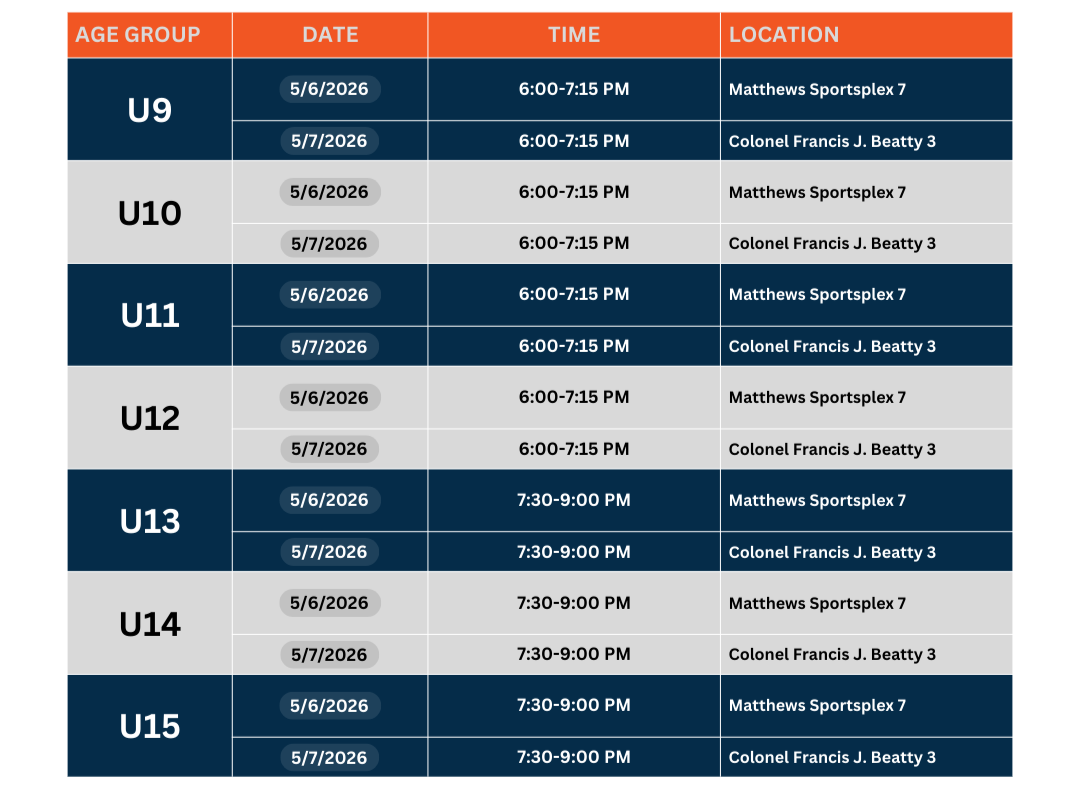 | AGE GROUP | DATE | TIME | LOCATION |
|---|---|---|---|
| U9 | 5/6/2026 | 6:00-7:15 PM | Matthews Sportsplex 7 |
|  | 5/7/2026 | 6:00-7:15 PM | Colonel Francis J. Beatty 3 |
| U10 | 5/6/2026 | 6:00-7:15 PM | Matthews Sportsplex 7 |
|  | 5/7/2026 | 6:00-7:15 PM | Colonel Francis J. Beatty 3 |
| U11 | 5/6/2026 | 6:00-7:15 PM | Matthews Sportsplex 7 |
|  | 5/7/2026 | 6:00-7:15 PM | Colonel Francis J. Beatty 3 |
| U12 | 5/6/2026 | 6:00-7:15 PM | Matthews Sportsplex 7 |
|  | 5/7/2026 | 6:00-7:15 PM | Colonel Francis J. Beatty 3 |
| U13 | 5/6/2026 | 7:30-9:00 PM | Matthews Sportsplex 7 |
|  | 5/7/2026 | 7:30-9:00 PM | Colonel Francis J. Beatty 3 |
| U14 | 5/6/2026 | 7:30-9:00 PM | Matthews Sportsplex 7 |
|  | 5/7/2026 | 7:30-9:00 PM | Colonel Francis J. Beatty 3 |
| U15 | 5/6/2026 | 7:30-9:00 PM | Matthews Sportsplex 7 |
|  | 5/7/2026 | 7:30-9:00 PM | Colonel Francis J. Beatty 3 |